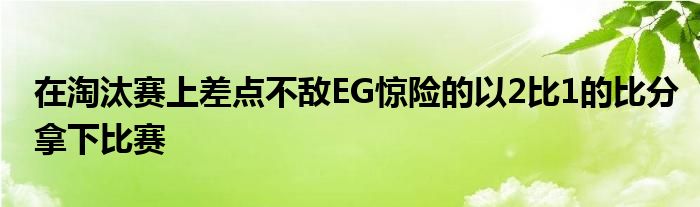 在淘汰赛上差点不敌EG惊险的以2比1的比分拿下比赛